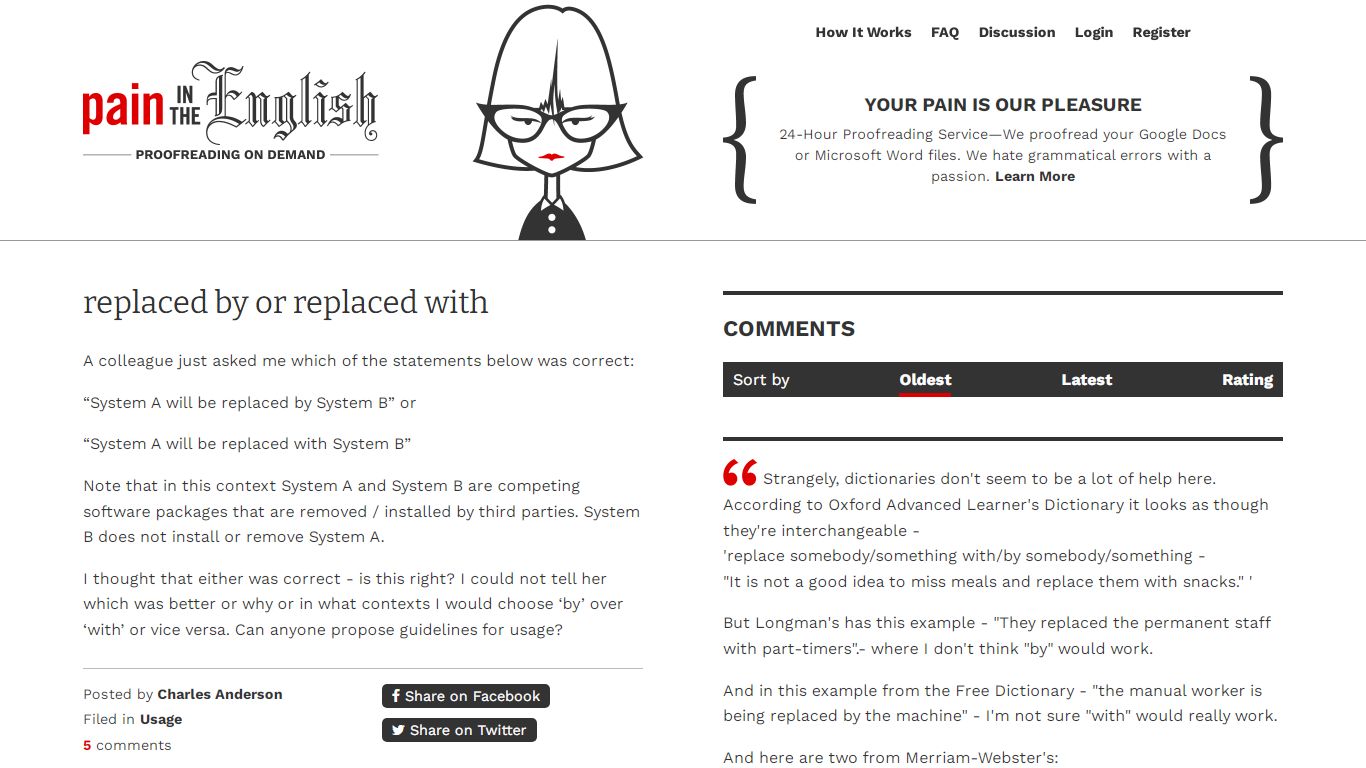 pain IN THE English
PROOFREADING ON DEMAND

How It Works FAQ Discussion Login Register

YOUR PAIN IS OUR PLEASURE
24-Hour Proofreading Service—We proofread your Google Docs or Microsoft Word files. We hate grammatical errors with a passion. Learn More

replaced by or replaced with

A colleague just asked me which of the statements below was correct:

“System A will be replaced by System B” or

“System A will be replaced with System B”

Note that in this context System A and System B are competing software packages that are removed / installed by third parties. System B does not install or remove System A.

I thought that either was correct - is this right? I could not tell her which was better or why or in what contexts I would choose ‘by’ over ‘with’ or vice versa. Can anyone propose guidelines for usage?

Posted by Charles Anderson
Filed in Usage
5 comments

Share on Facebook
Share on Twitter

COMMENTS

Sort by Oldest Latest Rating

Strangely, dictionaries don't seem to be a lot of help here. According to Oxford Advanced Learner's Dictionary it looks as though they're interchangeable -
'replace somebody/something with/by somebody/something -
"It is not a good idea to miss meals and replace them with snacks." '

But Longman's has this example - "They replaced the permanent staff with part-timers".- where I don't think "by" would work.

And in this example from the Free Dictionary - "the manual worker is being replaced by the machine" - I'm not sure "with" would really work.

And here are two from Merriam-Webster's: